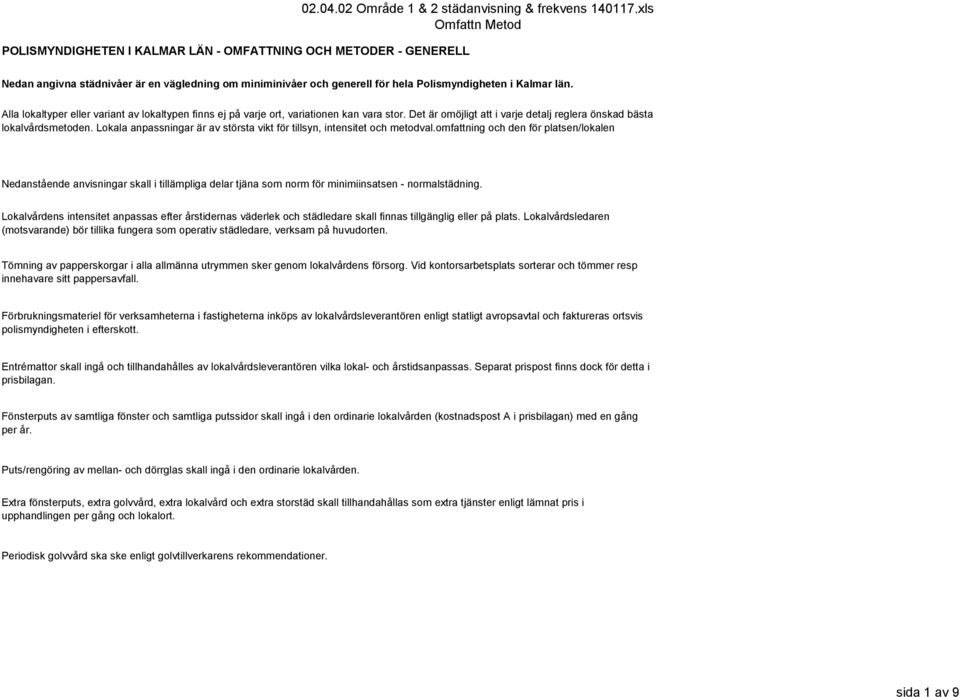 02.04.02 Område 1 & 2 städanvisning & frekvens 140117.xls
Omfattn Metod

POLISMYNDIGHETEN I KALMAR LÄN - OMFATTNING OCH METODER - GENERELL

Nedan angivna städnivåer är en vägledning om miniminivåer och generell för hela Polismyndigheten i Kalmar län.

Alla lokaltyper eller variant av lokaltypen finns ej på varje ort, variationen kan vara stor. Det är omöjligt att i varje detalj reglera önskad bästa lokalvårdsmetoden. Lokala anpassningar är av största vikt för tillsyn, intensitet och metodval.omfattning och den för platsen/lokalen

Nedanstående anvisningar skall i tillämpliga delar tjäna som norm för minimiinsatsen - normalstädning.

Lokalvårdens intensitet anpassas efter årstidernas väderlek och städledare skall finnas tillgänglig eller på plats. Lokalvårdsledaren (motsvarande) bör tillika fungera som operativ städledare, verksam på huvudorten.

Tömning av papperskorgar i alla allmänna utrymmen sker genom lokalvårdens försorg. Vid kontorsarbetsplats sorterar och tömmer resp innehavare sitt pappersavfall.

Förbrukningsmateriel för verksamheterna i fastigheterna inköps av lokalvårdsleverantören enligt statligt avropsavtal och faktureras ortsvis polismyndigheten i efterskott.

Entrémattor skall ingå och tillhandahålles av lokalvårdsleverantören vilka lokal- och årstidsanpassas. Separat prispost finns dock för detta i prisbilagan.

Fönsterputs av samtliga fönster och samtliga putssidor skall ingå i den ordinarie lokalvården (kostnadspost A i prisbilagan) med en gång per år.

Puts/rengöring av mellan- och dörrglas skall ingå i den ordinarie lokalvården.

Extra fönsterputs, extra golvvård, extra lokalvård och extra storstäd skall tillhandahållas som extra tjänster enligt lämnat pris i upphandlingen per gång och lokalort.

Periodisk golvvård ska ske enligt golvtillverkarens rekommendationer.

sida 1 av 9